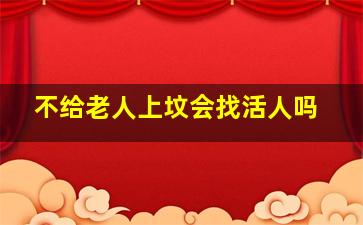 不给老人上坟会找活人吗